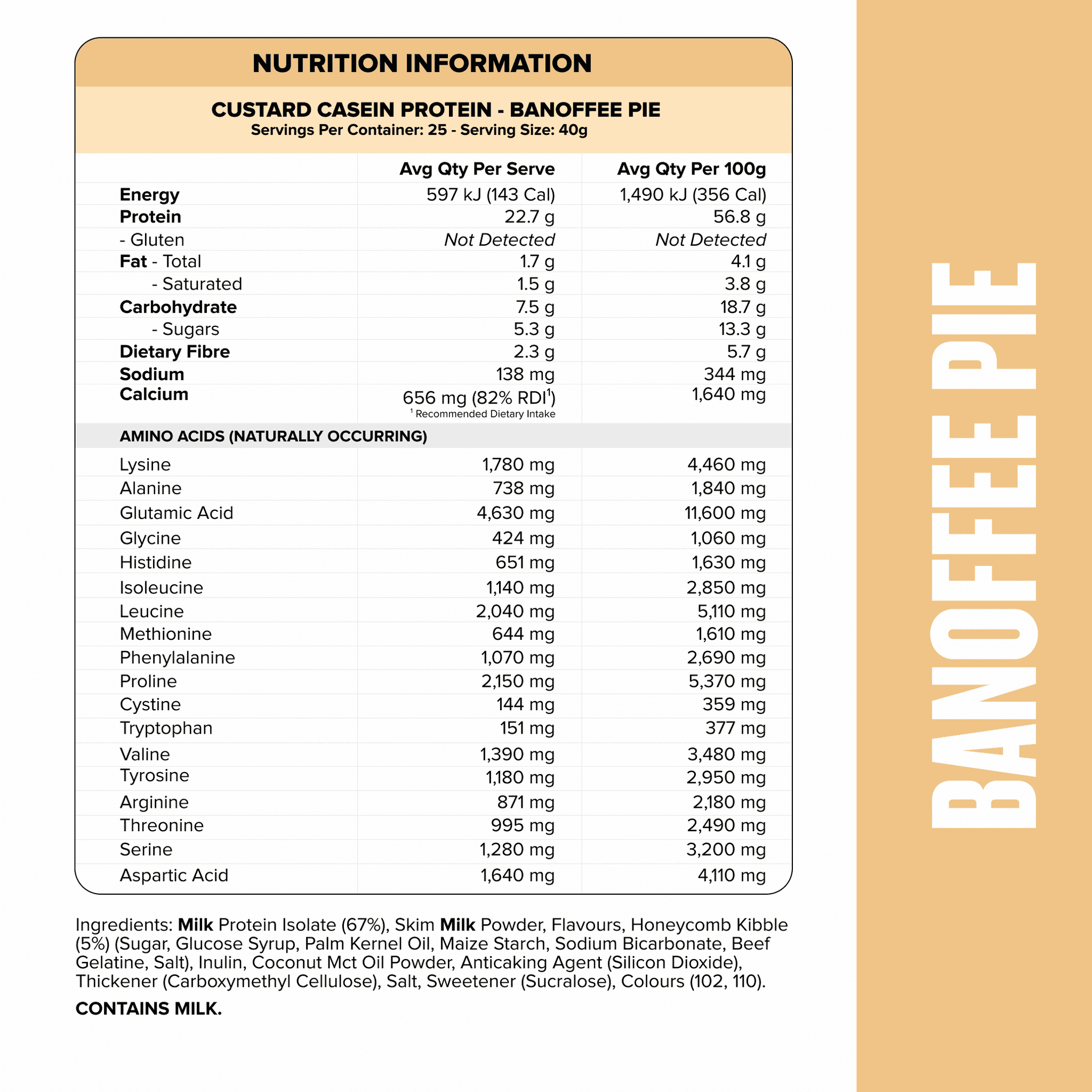 NUTRITION INFORMATION

CUSTARD CASEIN PROTEIN - BANOFFEE PIE
Servings Per Container: 25 - Serving Size: 40g

| | Avg Qty Per Serve | Avg Qty Per 100g |
|---|---|---|
| Energy | 597 kJ (143 Cal) | 1,490 kJ (356 Cal) |
| Protein | 22.7 g | 56.8 g |
| - Gluten | Not Detected | Not Detected |
| Fat - Total | 1.7 g | 4.1 g |
| - Saturated | 1.5 g | 3.8 g |
| Carbohydrate | 7.5 g | 18.7 g |
| - Sugars | 5.3 g | 13.3 g |
| Dietary Fibre | 2.3 g | 5.7 g |
| Sodium | 138 mg | 344 mg |
| Calcium | 656 mg (82% RDI$^{1}$) $^{1}$ Recommended Dietary Intake | 1,640 mg |
| AMINO ACIDS (NATURALLY OCCURRING) | | |
| Lysine | 1,780 mg | 4,460 mg |
| Alanine | 738 mg | 1,840 mg |
| Glutamic Acid | 4,630 mg | 11,600 mg |
| Glycine | 424 mg | 1,060 mg |
| Histidine | 651 mg | 1,630 mg |
| Isoleucine | 1,140 mg | 2,850 mg |
| Leucine | 2,040 mg | 5,110 mg |
| Methionine | 644 mg | 1,610 mg |
| Phenylalanine | 1,070 mg | 2,690 mg |
| Proline | 2,150 mg | 5,370 mg |
| Cystine | 144 mg | 359 mg |
| Tryptophan | 151 mg | 377 mg |
| Valine | 1,390 mg | 3,480 mg |
| Tyrosine | 1,180 mg | 2,950 mg |
| Arginine | 871 mg | 2,180 mg |
| Threonine | 995 mg | 2,490 mg |
| Serine | 1,280 mg | 3,200 mg |
| Aspartic Acid | 1,640 mg | 4,110 mg |

Ingredients: Milk Protein Isolate (67%), Skim Milk Powder, Flavours, Honeycomb Kibble (5%) (Sugar, Glucose Syrup, Palm Kernel Oil, Maize Starch, Sodium Bicarbonate, Beef Gelatine, Salt), Inulin, Coconut Mct Oil Powder, Anticaking Agent (Silicon Dioxide), Thickener (Carboxymethyl Cellulose), Salt, Sweetener (Sucralose), Colours (102, 110).

CONTAINS MILK.

BANOFFEE PIE